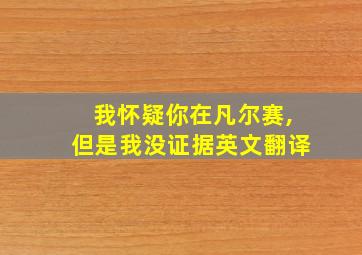 我怀疑你在凡尔赛,
但是我没证据英文翻译